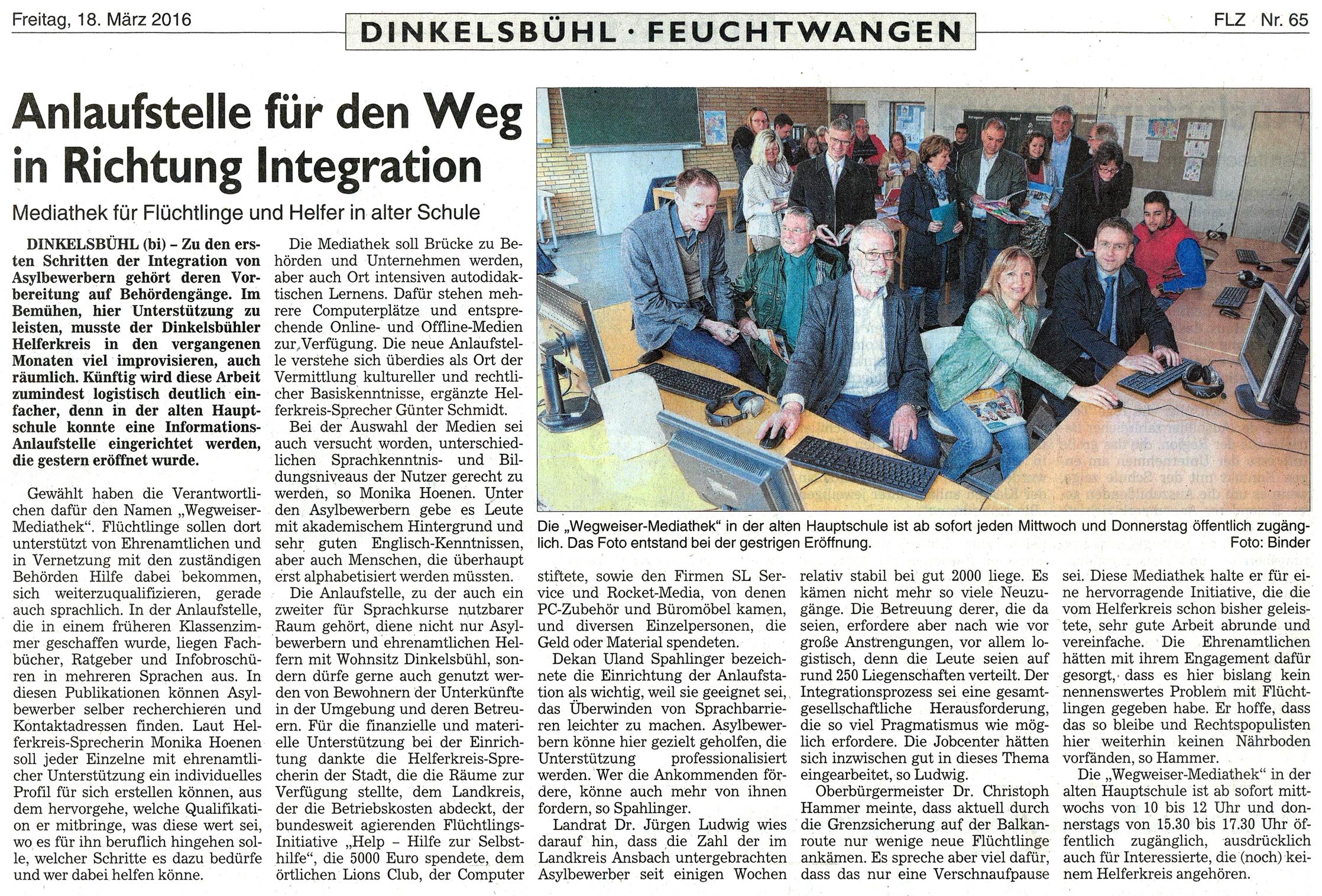 Freitag, 18. März 2016

DINKELSBÜHL · FEUCHTWANGEN

FLZ Nr. 65

Anlaufstelle für den Weg in Richtung Integration

Mediathek für Flüchtlinge und Helfer in alter Schule

DINKELSBÜHL (bi) – Zu den ersten Schritten der Integration von Asylbewerbern gehört deren Vorbereitung auf Behördengänge. Im Bemühen, hier Unterstützung zu leisten, musste der Dinkelsbühler Helferkreis in den vergangenen Monaten viel improvisieren, auch räumlich. Künftig wird diese Arbeit zumindest logistisch deutlich einfacher, denn in der alten Hauptschule konnte eine Informations-Anlaufstelle eingerichtet werden, die gestern eröffnet wurde.

Gewählt haben die Verantwortlichen dafür den Namen „Wegweiser-Mediathek“. Flüchtlinge sollen dort unterstützt von Ehrenamtlichen und in Vernetzung mit den zuständigen Behörden Hilfe dabei bekommen, sich weiterzuqualifizieren, gerade auch sprachlich. In der Anlaufstelle, die in einem früheren Klassenzimmer geschaffen wurde, liegen Fachbücher, Ratgeber und Infobroschüren in mehreren Sprachen aus. In diesen Publikationen können Asylbewerber selber recherchieren und Kontaktadressen finden. Laut Helferkreis-Sprecherin Monika Hoenen soll jeder Einzelne mit ehrenamtlicher Unterstützung ein individuelles Profil für sich erstellen können, aus dem hervorgehe, welche Qualifikation er mitbringe, was diese wert sei, wo es für ihn beruflich hingehen solle, welcher Schritte es dazu bedürfe und wer dabei helfen könne.

Die Mediathek soll Brücke zu Behörden und Unternehmen werden, aber auch Ort intensiven autodidaktischen Lernens. Dafür stehen mehrere Computerplätze und entsprechende Online- und Offline-Medien zur Verfügung. Die neue Anlaufstelle verstehe sich überdies als Ort der Vermittlung kultureller und rechtlicher Basiskenntnisse, ergänzte Helferkreis-Sprecher Günter Schmidt.

Bei der Auswahl der Medien sei auch versucht worden, unterschiedlichen Sprachkenntnis- und Bildungsniveaus der Nutzer gerecht zu werden, so Monika Hoenen. Unter den Asylbewerbern gebe es Leute mit akademischem Hintergrund und sehr guten Englisch-Kenntnissen, aber auch Menschen, die überhaupt erst alphabetisiert werden müssten.

Die Anlaufstelle, zu der auch ein zweiter für Sprachkurse nutzbarer Raum gehört, diene nicht nur Asylbewerbern und ehrenamtlichen Helfern mit Wohnsitz Dinkelsbühl, sondern dürfe gerne auch genutzt werden von Bewohnern der Unterkünfte in der Umgebung und deren Betreuern. Für die finanzielle und materielle Unterstützung bei der Einrichtung dankte die Helferkreis-Sprecherin der Stadt, die die Räume zur Verfügung stellte, dem Landkreis, der die Betriebskosten abdeckt, der bundesweit agierenden Flüchtlings-Initiative „Help – Hilfe zur Selbsthilfe“, die 5000 Euro spendete, dem örtlichen Lions Club, der Computer stiftete, sowie den Firmen SL Service und Rocket-Media, von denen PC-Zubehör und Büromöbel kamen, und diversen Einzelpersonen, die Geld oder Material spendeten.

Dekan Uland Spahlinger bezeichnete die Einrichtung der Anlaufstation als wichtig, weil sie geeignet sei, das Überwinden von Sprachbarrieren leichter zu machen. Asylbewerbern könne hier gezielt geholfen, die Unterstützung professionalisiert werden. Wer die Ankommenden fördere, könne auch mehr von ihnen fordern, so Spahlinger.

Landrat Dr. Jürgen Ludwig wies darauf hin, dass die Zahl der im Landkreis Ansbach untergebrachten Asylbewerber seit einigen Wochen relativ stabil bei gut 2000 liege. Es kämen nicht mehr so viele Neuzugänge. Die Betreuung derer, die da seien, erfordere aber nach wie vor große Anstrengungen, vor allem logistisch, denn die Leute seien auf rund 250 Liegenschaften verteilt. Der Integrationsprozess sei eine gesamtgesellschaftliche Herausforderung, die so viel Pragmatismus wie möglich erfordere. Die Jobcenter hätten sich inzwischen gut in dieses Thema eingearbeitet, so Ludwig.

Oberbürgermeister Dr. Christoph Hammer meinte, dass aktuell durch die Grenzsicherung auf der Balkanroute nur wenige neue Flüchtlinge ankämen. Es spreche aber viel dafür, dass das nur eine Verschnaufpause sei. Diese Mediathek halte er für eine hervorragende Initiative, die die vom Helferkreis schon bisher geleistete, sehr gute Arbeit abrunde und vereinfache. Die Ehrenamtlichen hätten mit ihrem Engagement dafür gesorgt, dass es hier bislang kein nennenswertes Problem mit Flüchtlingen gegeben habe. Er hoffe, dass das so bleibe und Rechtspopulisten hier weiterhin keinen Nährboden vorfänden, so Hammer.

Die „Wegweiser-Mediathek“ in der alten Hauptschule ist ab sofort mittwochs von 10 bis 12 Uhr und donnerstags von 15.30 bis 17.30 Uhr öffentlich zugänglich, ausdrücklich auch für Interessierte, die (noch) keinem Helferkreis angehören.

Die „Wegweiser-Mediathek“ in der alten Hauptschule ist ab sofort jeden Mittwoch und Donnerstag öffentlich zugänglich. Das Foto entstand bei der gestrigen Eröffnung. Foto: Binder